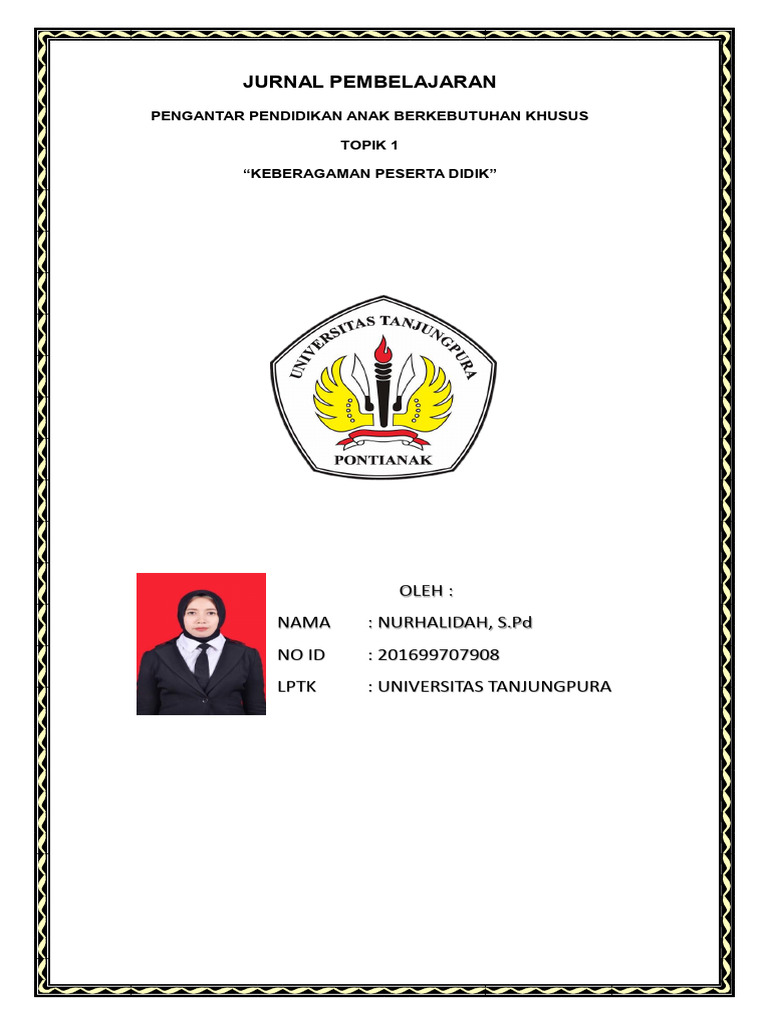 JURNAL PEMBELAJARAN

PENGANTAR PENDIDIKAN ANAK BERKEBUTUHAN KHUSUS

TOPIK 1

“KEBERAGAMAN PESERTA DIDIK”

UNIVERSITAS TANJUNGPURA

PONTIANAK

OLEH :

NAMA : NURHALIDAH, S.Pd

NO ID : 201699707908

LPTK : UNIVERSITAS TANJUNGPURA